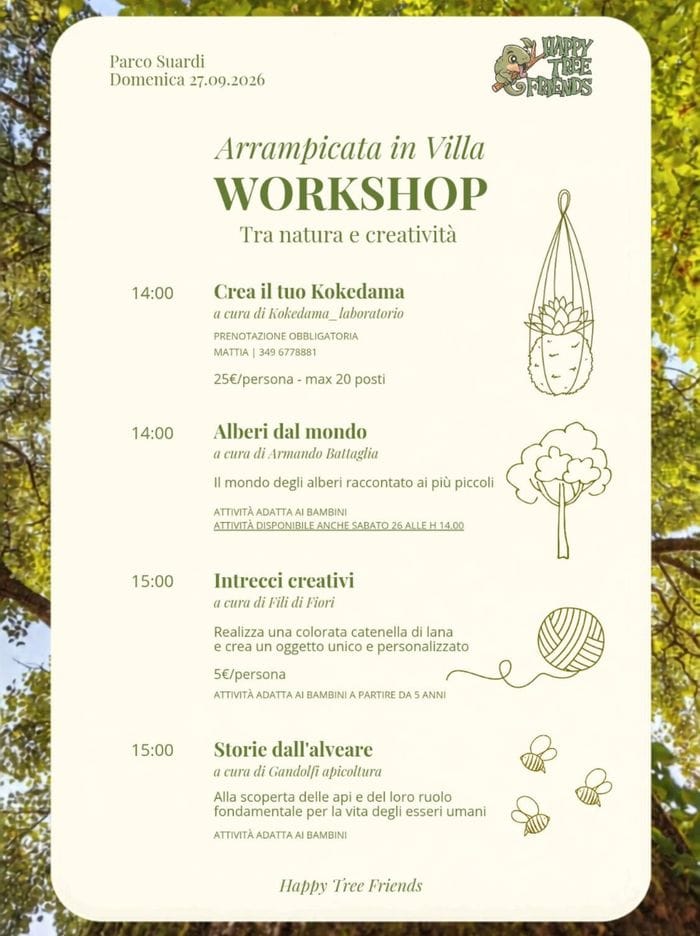 Parco Suardi
Domenica 27.09.2026

HAPPY TREE FRIENDS

Arrampicata in Villa
WORKSHOP
Tra natura e creatività

14:00
Crea il tuo Kokedama
a cura di Kokedama_laboratorio
PRENOTAZIONE OBBLIGATORIA
MATTIA | 349 6778881
25€/persona - max 20 posti

14:00
Alberi dal mondo
a cura di Armando Battaglia
Il mondo degli alberi raccontato ai più piccoli
ATTIVITÀ ADATTA AI BAMBINI
ATTIVITÀ DISPONIBILE ANCHE SABATO 26 ALLE H 14.00

15:00
Intrecci creativi
a cura di Fili di Fiori
Realizza una colorata catenella di lana e crea un oggetto unico e personalizzato
5€/persona
ATTIVITÀ ADATTA AI BAMBINI A PARTIRE DA 5 ANNI

15:00
Storie dall'alveare
a cura di Gandolfi apicoltura
Alla scoperta delle api e del loro ruolo fondamentale per la vita degli esseri umani
ATTIVITÀ ADATTA AI BAMBINI

Happy Tree Friends